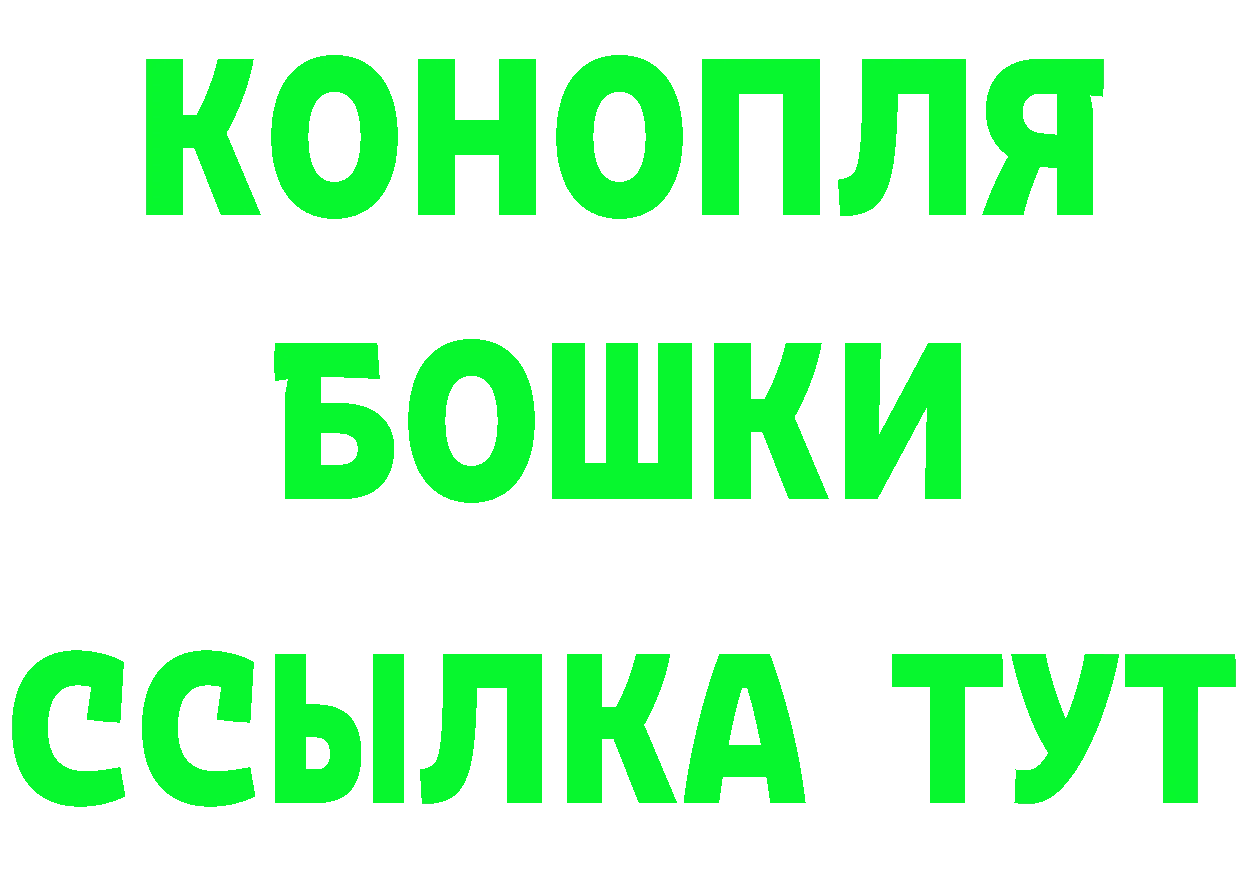 КОНОПЛЯ
БОШКИ
ССЫЛКА ТУТ